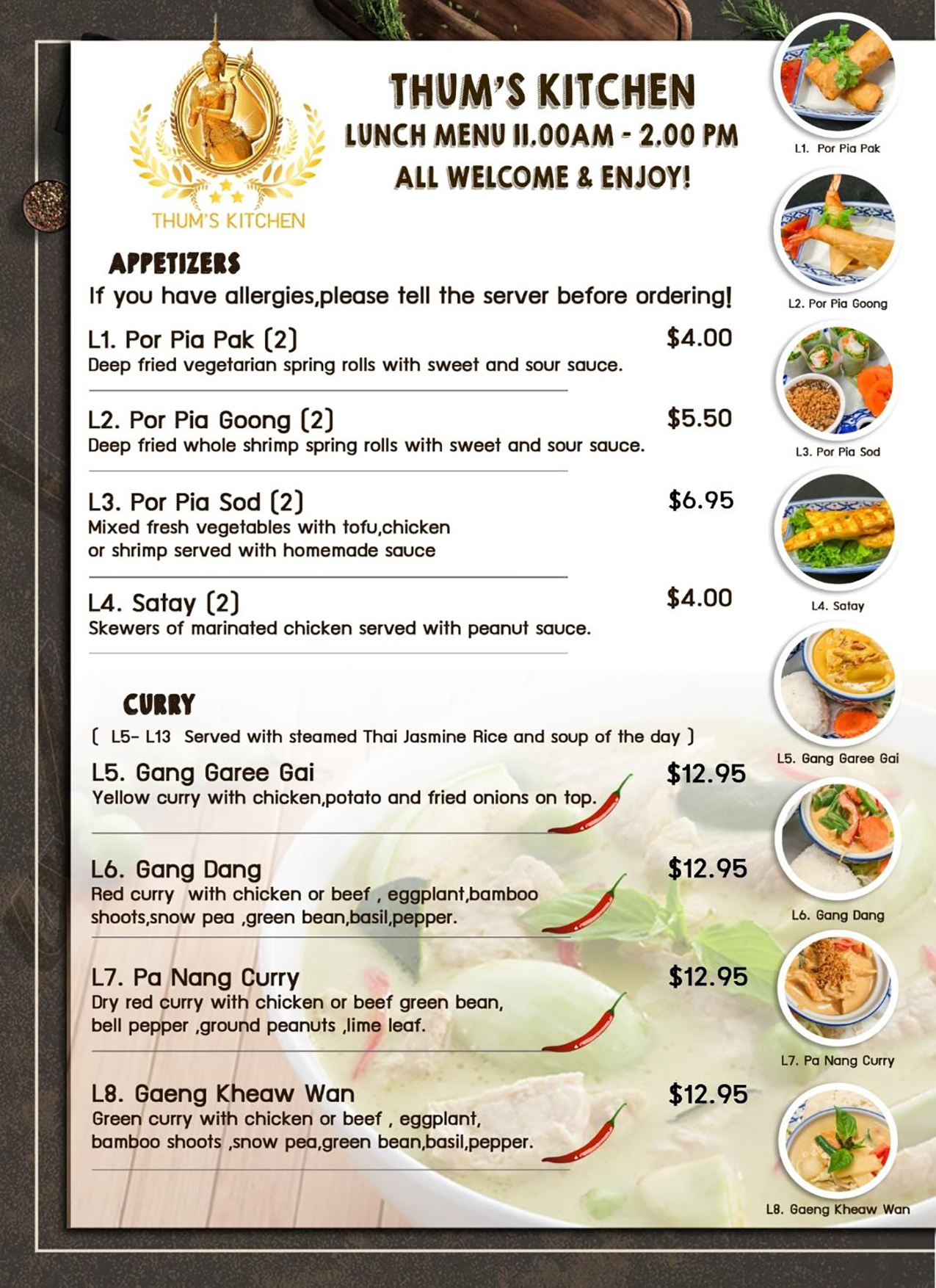 THUM'S KITCHEN

THUM'S KITCHEN
LUNCH MENU 11.00AM - 2.00 PM
ALL WELCOME & ENJOY!

APPETIZERS
If you have allergies,please tell the server before ordering!

L1. Por Pia Pak (2) $4.00
Deep fried vegetarian spring rolls with sweet and sour sauce.

L2. Por Pia Goong (2) $5.50
Deep fried whole shrimp spring rolls with sweet and sour sauce.

L3. Por Pia Sod (2) $6.95
Mixed fresh vegetables with tofu,chicken or shrimp served with homemade sauce

L4. Satay (2) $4.00
Skewers of marinated chicken served with peanut sauce.

CURRY
( L5- L13 Served with steamed Thai Jasmine Rice and soup of the day )

L5. Gang Garee Gai $12.95
Yellow curry with chicken,potato and fried onions on top.

L6. Gang Dang $12.95
Red curry with chicken or beef , eggplant,bamboo shoots,snow pea ,green bean,basil,pepper.

L7. Pa Nang Curry $12.95
Dry red curry with chicken or beef green bean, bell pepper ,ground peanuts ,lime leaf.

L8. Gaeng Kheaw Wan $12.95
Green curry with chicken or beef , eggplant, bamboo shoots ,snow pea,green bean,basil,pepper.

L1. Por Pia Pak
L2. Por Pia Goong
L3. Por Pia Sod
L4. Satay
L5. Gang Garee Gai
L6. Gang Dang
L7. Pa Nang Curry
L8. Gaeng Kheaw Wan